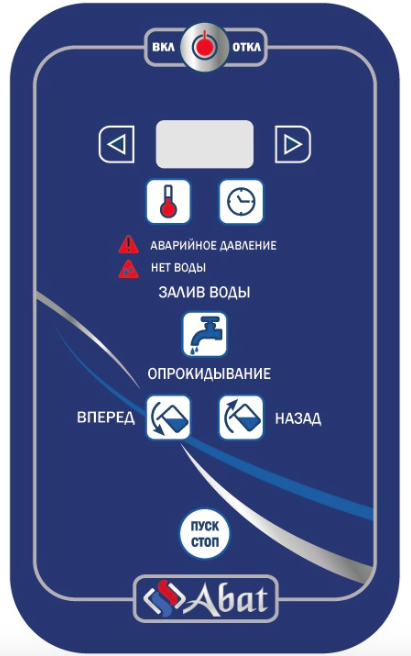 ВКЛ ОТКЛ

АВАРИЙНОЕ ДАВЛЕНИЕ
НЕТ ВОДЫ

ЗАЛИВ ВОДЫ

ОПРОКИДЫВАНИЕ

ВПЕРЕД НАЗАД

ПУСК
СТОП

Abat